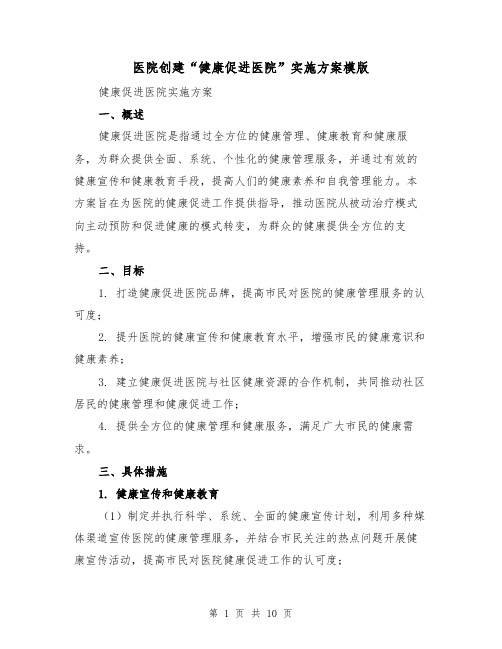 医院创建“健康促进医院”实施方案模版

健康促进医院实施方案

一、概述

健康促进医院是指通过全方位的健康管理、健康教育和健康服务，为群众提供全面、系统、个性化的健康管理服务，并通过有效的健康宣传和健康教育手段，提高人们的健康素养和自我管理能力。本方案旨在为医院的健康促进工作提供指导，推动医院从被动治疗模式向主动预防和促进健康的模式转变，为群众的健康提供全方位的支持。

二、目标

1. 打造健康促进医院品牌，提高市民对医院的健康管理服务的认可度；

2. 提升医院的健康宣传和健康教育水平，增强市民的健康意识和健康素养；

3. 建立健康促进医院与社区健康资源的合作机制，共同推动社区居民的健康管理和健康促进工作；

4. 提供全方位的健康管理和健康服务，满足广大市民的健康需求。

三、具体措施

1. 健康宣传和健康教育

（1）制定并执行科学、系统、全面的健康宣传计划，利用多种媒体渠道宣传医院的健康管理服务，并结合市民关注的热点问题开展健康宣传活动，提高市民对医院健康促进工作的认可度；

第 1 页 共 10 页